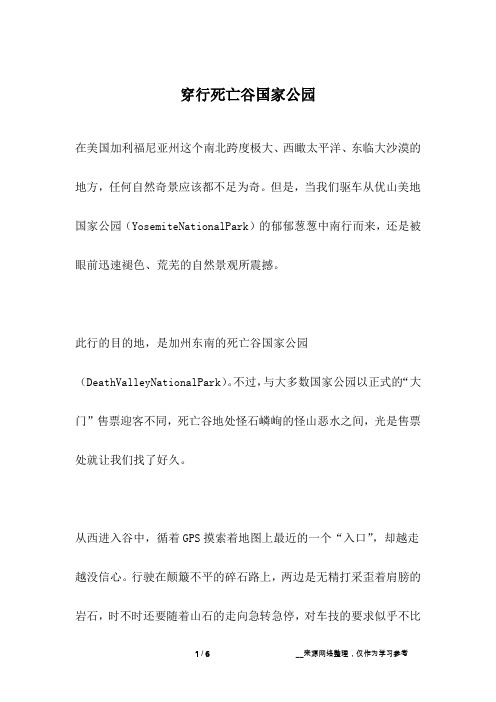 穿行死亡谷国家公园

在美国加利福尼亚州这个南北跨度极大、西瞰太平洋、东临大沙漠的地方，任何自然奇景应该都不足为奇。但是，当我们驱车从优山美地国家公园（YosemiteNationalPark）的郁郁葱葱中南行而来，还是被眼前迅速褪色、荒芜的自然景观所震撼。

此行的目的地，是加州东南的死亡谷国家公园（DeathValleyNationalPark)。不过，与大多数国家公园以正式的“大门”售票迎客不同，死亡谷地处怪石嶙峋的怪山恶水之间，光是售票处就让我们找了好久。

从西进入谷中，循着GPS摸索着地图上最近的一个“入口”，却越走越没信心。行驶在颠簸不平的碎石路上，两边是无精打采歪着肩膀的岩石，时不时还要随着山石的走向急转急停，对车技的要求似乎不比

1 / 6

__来源网络整理，仅作为学习参考